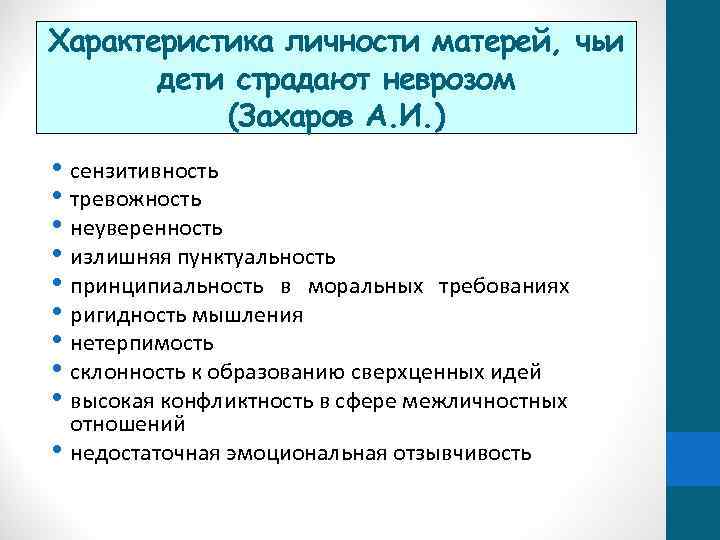 Характеристика личности матерей, чьи дети страдают неврозом
(Захаров А.И.)

• сензитивность
• тревожность
• неуверенность
• излишняя пунктуальность
• принципиальность в моральных требованиях
• ригидность мышления
• нетерпимость
• склонность к образованию сверхценных идей
• высокая конфликтность в сфере межличностных отношений
• недостаточная эмоциональная отзывчивость